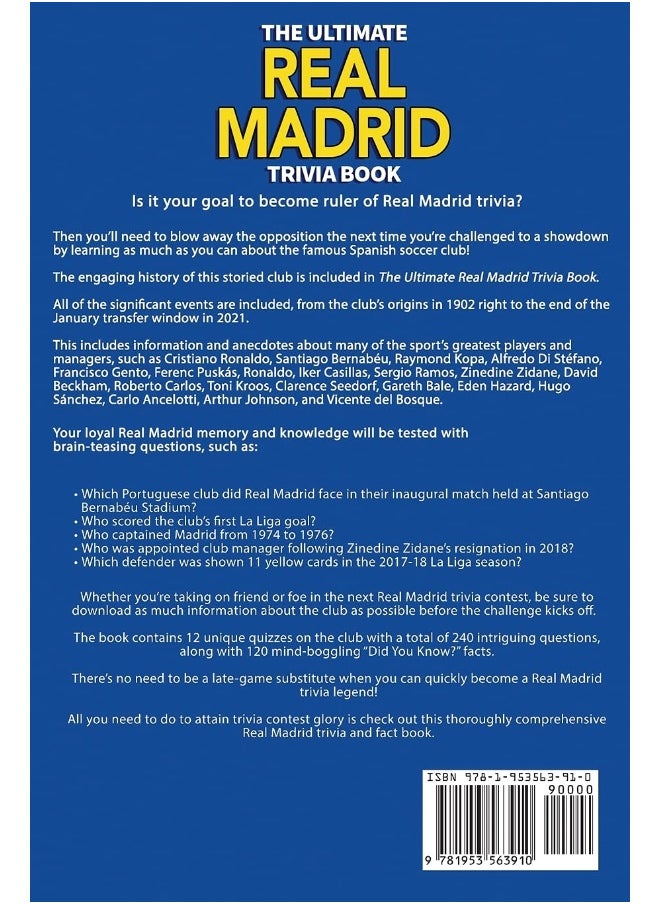 THE ULTIMATE
REAL MADRID
TRIVIA BOOK

Is it your goal to become ruler of Real Madrid trivia?

Then you'll need to blow away the opposition the next time you're challenged to a showdown by learning as much as you can about the famous Spanish soccer club!

The engaging history of this storied club is included in The Ultimate Real Madrid Trivia Book.

All of the significant events are included, from the club's origins in 1902 right to the end of the January transfer window in 2021.

This includes information and anecdotes about many of the sport's greatest players and managers, such as Cristiano Ronaldo, Santiago Bernabéu, Raymond Kopa, Alfredo Di Stéfano, Francisco Gento, Ferenc Puskás, Ronaldo, Iker Casillas, Sergio Ramos, Zinedine Zidane, David Beckham, Roberto Carlos, Toni Kroos, Clarence Seedorf, Gareth Bale, Eden Hazard, Hugo Sánchez, Carlo Ancelotti, Arthur Johnson, and Vicente del Bosque.

Your loyal Real Madrid memory and knowledge will be tested with brain-teasing questions, such as:

• Which Portuguese club did Real Madrid face in their inaugural match held at Santiago Bernabéu Stadium?
• Who scored the club's first La Liga goal?
• Who captained Madrid from 1974 to 1976?
• Who was appointed club manager following Zinedine Zidane's resignation in 2018?
• Which defender was shown 11 yellow cards in the 2017-18 La Liga season?

Whether you're taking on friend or foe in the next Real Madrid trivia contest, be sure to download as much information about the club as possible before the challenge kicks off.

The book contains 12 unique quizzes on the club with a total of 240 intriguing questions, along with 120 mind-boggling "Did You Know?" facts.

There's no need to be a late-game substitute when you can quickly become a Real Madrid trivia legend!

All you need to do to attain trivia contest glory is check out this thoroughly comprehensive Real Madrid trivia and fact book.

ISBN 978-1-953563-91-0
90000
9 781953 563910